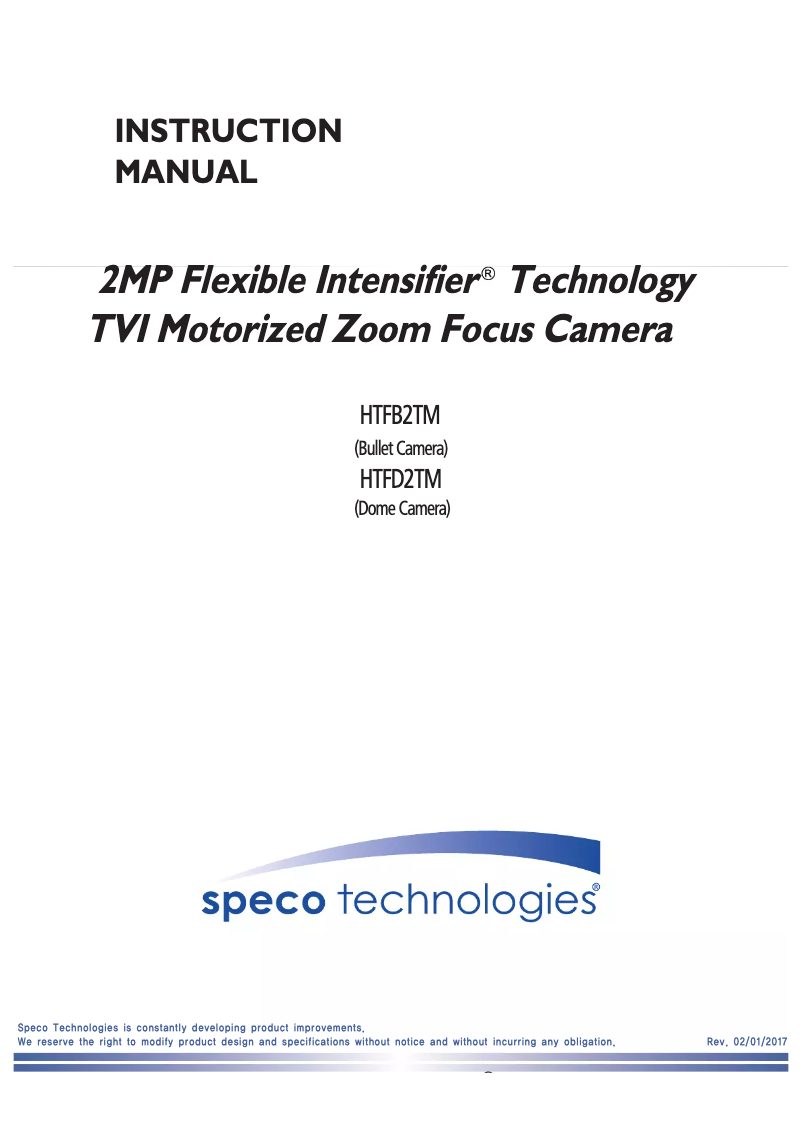 INSTRUCTION
MANUAL

2MP Flexible Intensifier® Technology
TVI Motorized Zoom Focus Camera

HTFB2TM
(Bullet Camera)
HTFD2TM
(Dome Camera)

speco technologies®

Speco Technologies is constantly developing product improvements.
We reserve the right to modify product design and specifications without notice and without incurring any obligation.

Rev. 02/01/2017